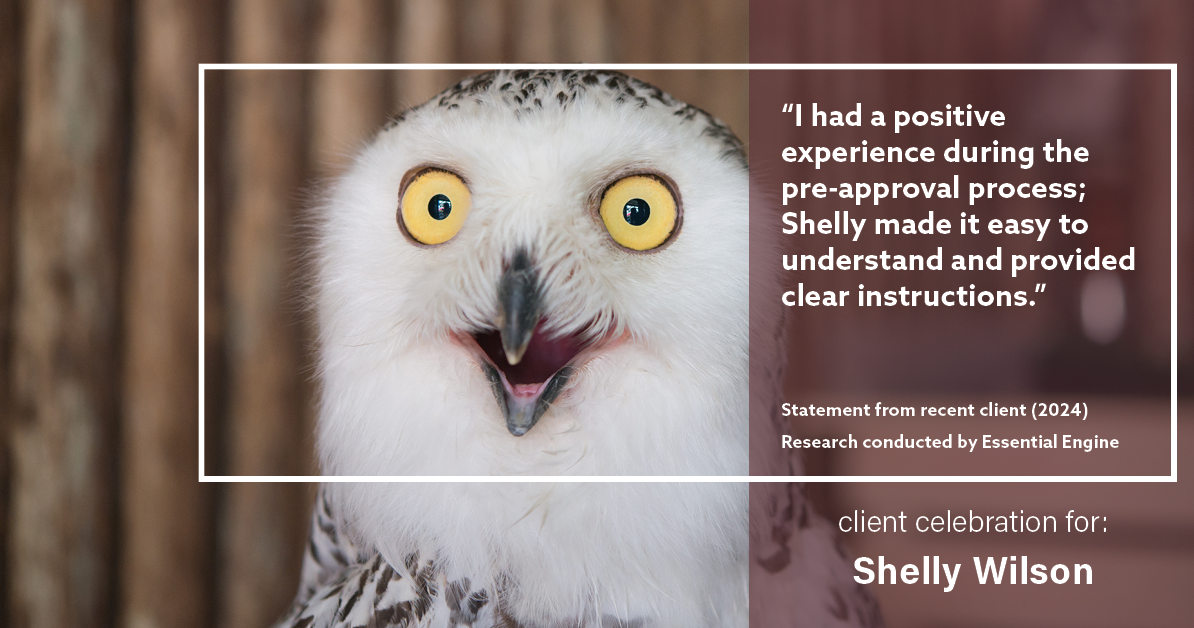 “I had a positive experience during the pre-approval process; Shelly made it easy to understand and provided clear instructions.”

Statement from recent client (2024)
Research conducted by Essential Engine

client celebration for:
Shelly Wilson